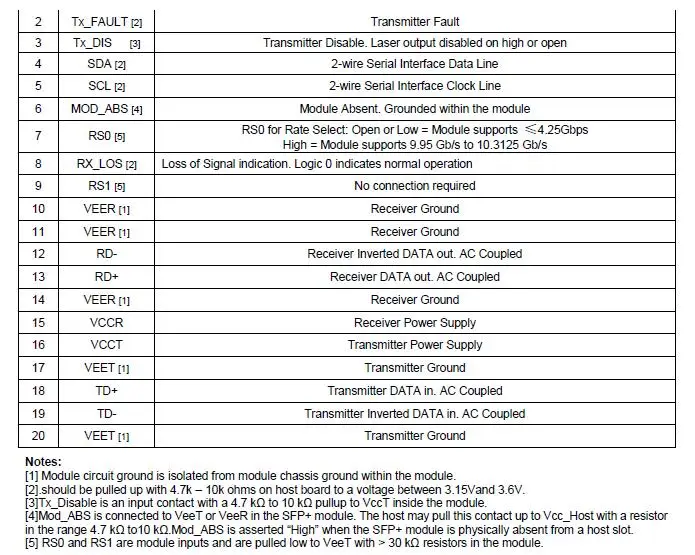 | 2 | Tx_FAULT [2] | Transmitter Fault |
|---|---|---|
| 3 | Tx_DIS [3] | Transmitter Disable. Laser output disabled on high or open |
| 4 | SDA [2] | 2-wire Serial Interface Data Line |
| 5 | SCL [2] | 2-wire Serial Interface Clock Line |
| 6 | MOD_ABS [4] | Module Absent. Grounded within the module |
| 7 | RS0 [5] | RS0 for Rate Select: Open or Low = Module supports ≤4.25Gbps High = Module supports 9.95 Gb/s to 10.3125 Gb/s |
| 8 | RX_LOS [2] | Loss of Signal indication. Logic 0 indicates normal operation |
| 9 | RS1 [5] | No connection required |
| 10 | VEER [1] | Receiver Ground |
| 11 | VEER [1] | Receiver Ground |
| 12 | RD- | Receiver Inverted DATA out. AC Coupled |
| 13 | RD+ | Receiver DATA out. AC Coupled |
| 14 | VEER [1] | Receiver Ground |
| 15 | VCCR | Receiver Power Supply |
| 16 | VCCT | Transmitter Power Supply |
| 17 | VEET [1] | Transmitter Ground |
| 18 | TD+ | Transmitter DATA in. AC Coupled |
| 19 | TD- | Transmitter Inverted DATA in. AC Coupled |
| 20 | VEET [1] | Transmitter Ground |

Notes:
[1] Module circuit ground is isolated from module chassis ground within the module.
[2].should be pulled up with 4.7k – 10k ohms on host board to a voltage between 3.15Vand 3.6V.
[3]Tx_Disable is an input contact with a 4.7 kΩ to 10 kΩ pullup to VccT inside the module.
[4]Mod_ABS is connected to VeeT or VeeR in the SFP+ module. The host may pull this contact up to Vcc_Host with a resistor in the range 4.7 kΩ to10 kΩ.Mod_ABS is asserted "High" when the SFP+ module is physically absent from a host slot.
[5] RS0 and RS1 are module inputs and are pulled low to VeeT with > 30 kΩ resistors in the module.